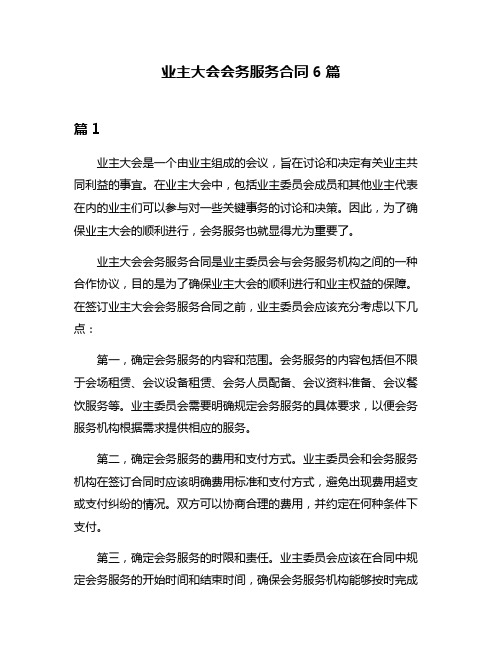 业主大会会务服务合同 6 篇

篇 1

业主大会是一个由业主组成的会议，旨在讨论和决定有关业主共同利益的事宜。在业主大会中，包括业主委员会成员和其他业主代表在内的业主们可以参与对一些关键事务的讨论和决策。因此，为了确保业主大会的顺利进行，会务服务也就显得尤为重要了。

业主大会会务服务合同是业主委员会与会务服务机构之间的一种合作协议，目的是为了确保业主大会的顺利进行和业主权益的保障。在签订业主大会会务服务合同之前，业主委员会应该充分考虑以下几点：

第一，确定会务服务的内容和范围。会务服务的内容包括但不限于会场租赁、会议设备租赁、会务人员配备、会议资料准备、会议餐饮服务等。业主委员会需要明确规定会务服务的具体要求，以便会务服务机构根据需求提供相应的服务。

第二，确定会务服务的费用和支付方式。业主委员会和会务服务机构在签订合同时应该明确费用标准和支付方式，避免出现费用超支或支付纠纷的情况。双方可以协商合理的费用，并约定在何种条件下支付。

第三，确定会务服务的时限和责任。业主委员会应该在合同中规定会务服务的开始时间和结束时间，确保会务服务机构能够按时完成